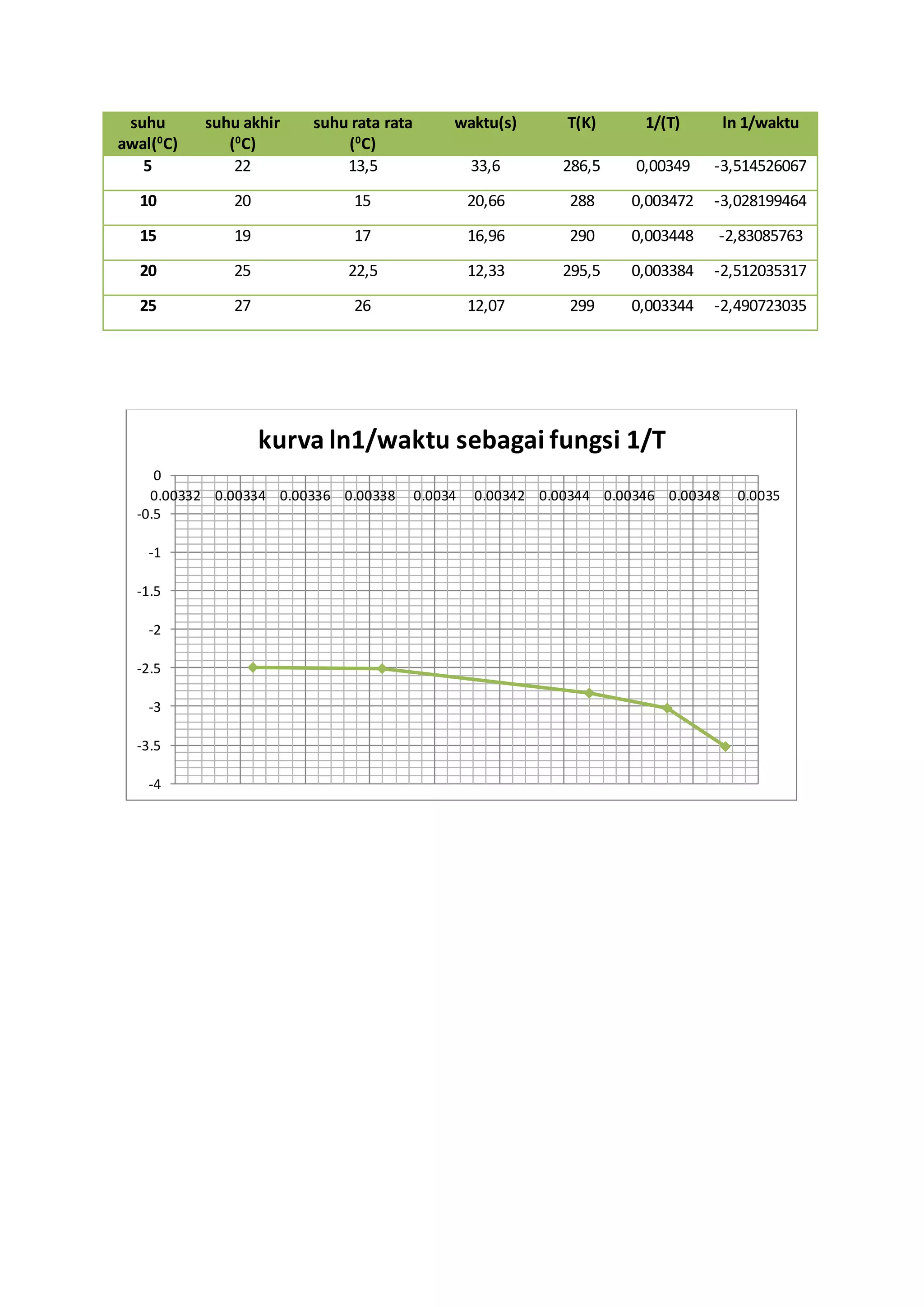 | suhu awal($^{0}$C) | suhu akhir ($^{0}$C) | suhu rata rata ($^{0}$C) | waktu(s) | T(K) | 1/(T) | ln 1/waktu |
|---|---|---|---|---|---|---|
| 5 | 22 | 13,5 | 33,6 | 286,5 | 0,00349 | -3,514526067 |
| 10 | 20 | 15 | 20,66 | 288 | 0,003472 | -3,028199464 |
| 15 | 19 | 17 | 16,96 | 290 | 0,003448 | -2,83085763 |
| 20 | 25 | 22,5 | 12,33 | 295,5 | 0,003384 | -2,512035317 |
| 25 | 27 | 26 | 12,07 | 299 | 0,003344 | -2,490723035 |

kurva ln1/waktu sebagai fungsi 1/T

0
0.00332
0.00334
0.00336
0.00338
0.0034
0.00342
0.00344
0.00346
0.00348
0.0035
-0.5
-1
-1.5
-2
-2.5
-3
-3.5
-4